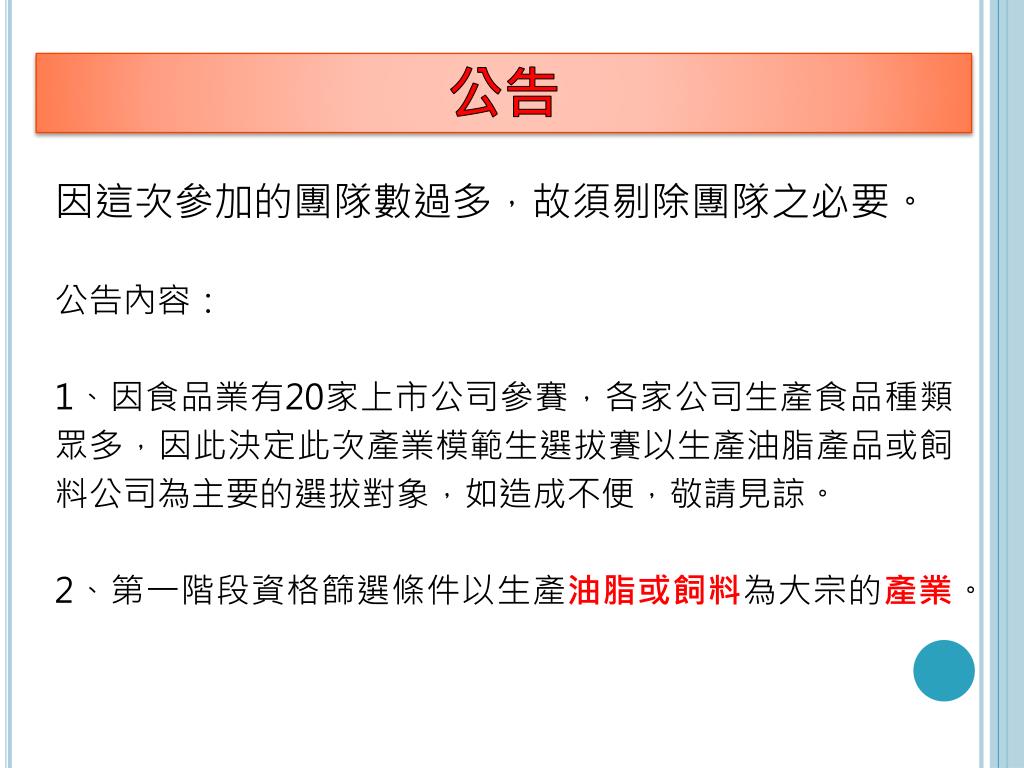 公告

因這次參加的團隊數過多，故須剔除團隊之必要。

公告內容：

1、因食品業有20家上市公司參賽，各家公司生產食品種類眾多，因此決定此次產業模範生選拔賽以生產油脂產品或飼料公司為主要的選拔對象，如造成不便，敬請見諒。

2、第一階段資格篩選條件以生產油脂或飼料為大宗的產業。